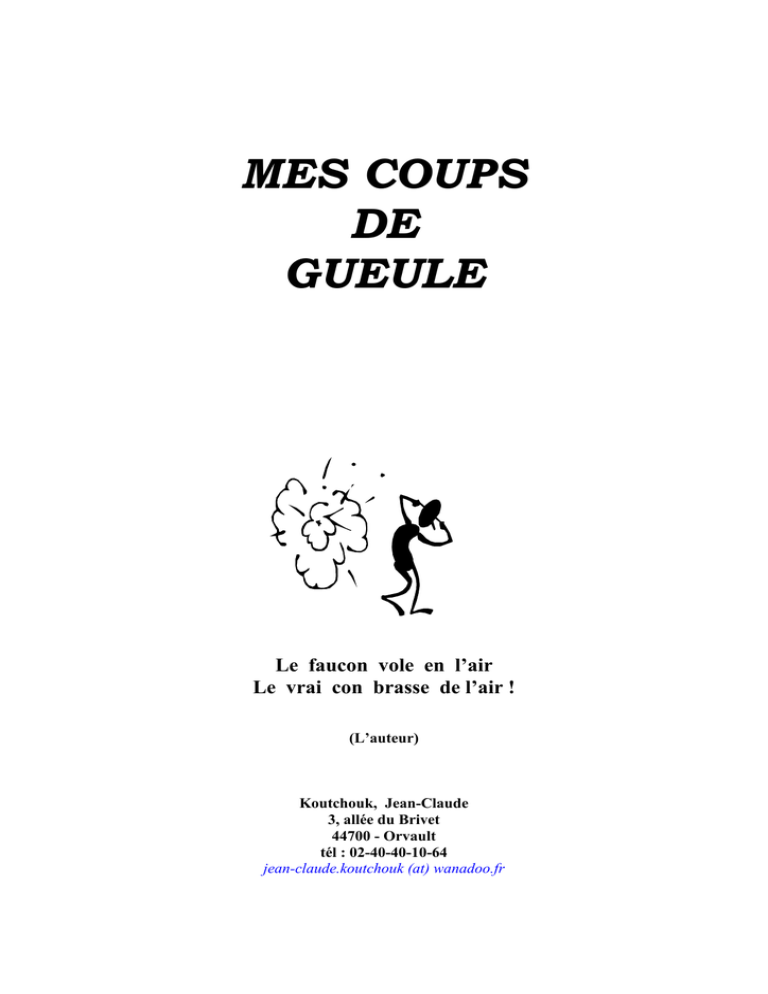 MES COUPS
DE
GUEULE

Le faucon vole en l'air
Le vrai con brasse de l'air !

(L'auteur)

Koutchouk, Jean-Claude
3, allée du Brivet
44700 - Orvault
tél : 02-40-40-10-64
jean-claude.koutchouk (at) wanadoo.fr